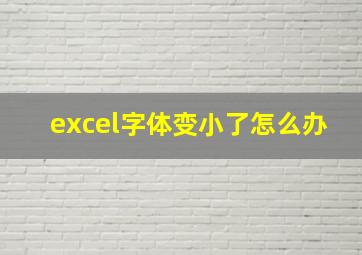 excel字体变小了怎么办